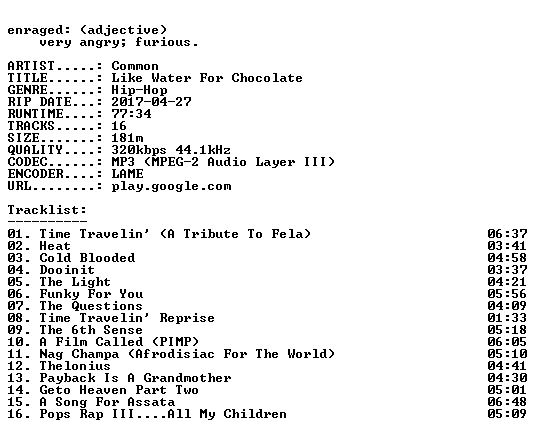 enraged: (adjective)
very angry; furious.

ARTIST.....: Common
TITLE......: Like Water For Chocolate
GENRE......: Hip-Hop
RIP DATE...: 2017-04-27
RUNTIME....: 77:34
TRACKS.....: 16
SIZE.......: 181m
QUALITY....: 320kbps 44.1kHz
CODEC......: MP3 (MPEG-2 Audio Layer III)
ENCODER....: LAME
URL........: play.google.com

Tracklist:
----------
01. Time Travelin' (A Tribute To Fela) 06:37
02. Heat 03:41
03. Cold Blooded 04:58
04. Dooinit 03:37
05. The Light 04:21
06. Funky For You 05:56
07. The Questions 04:09
08. Time Travelin' Reprise 01:33
09. The 6th Sense 05:18
10. A Film Called (PIMP) 06:05
11. Nag Champa (Afrodisiac For The World) 05:10
12. Thelonius 04:41
13. Payback Is A Grandmother 04:30
14. Geto Heaven Part Two 05:01
15. A Song For Assata 06:48
16. Pops Rap III....All My Children 05:09